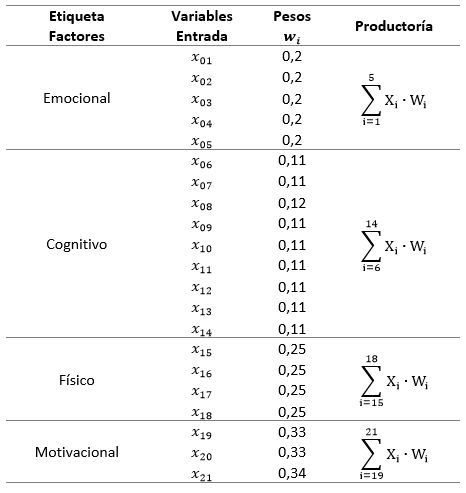 | Etiqueta Factores | Variables Entrada | Pesos $w_i$ | Productoría |
|---|---|---|---|
| Emocional | $x_{01}$ | 0,2 | $\sum_{i=1}^{5} X_i \cdot W_i$ |
| | $x_{02}$ | 0,2 | |
| | $x_{03}$ | 0,2 | |
| | $x_{04}$ | 0,2 | |
| | $x_{05}$ | 0,2 | |
| Cognitivo | $x_{06}$ | 0,11 | $\sum_{i=6}^{14} X_i \cdot W_i$ |
| | $x_{07}$ | 0,11 | |
| | $x_{08}$ | 0,12 | |
| | $x_{09}$ | 0,11 | |
| | $x_{10}$ | 0,11 | |
| | $x_{11}$ | 0,11 | |
| | $x_{12}$ | 0,11 | |
| | $x_{13}$ | 0,11 | |
| | $x_{14}$ | 0,11 | |
| Físico | $x_{15}$ | 0,25 | $\sum_{i=15}^{18} X_i \cdot W_i$ |
| | $x_{16}$ | 0,25 | |
| | $x_{17}$ | 0,25 | |
| | $x_{18}$ | 0,25 | |
| Motivacional | $x_{19}$ | 0,33 | $\sum_{i=19}^{21} X_i \cdot W_i$ |
| | $x_{20}$ | 0,33 | |
| | $x_{21}$ | 0,34 | |